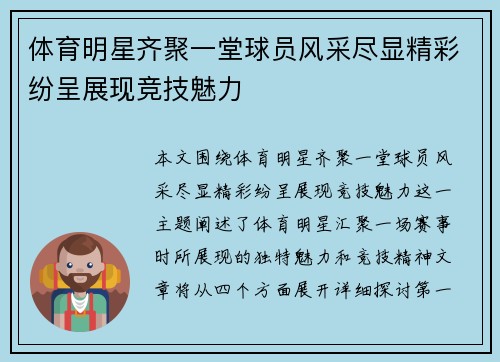 体育明星齐聚一堂球员风采尽显精彩纷呈展现竞技魅力

本文围绕体育明星齐聚一堂球员风采尽显精彩纷呈展现竞技魅力这一主题阐述了体育明星汇聚一场赛事时所展现的独特魅力和竞技精神文章将从四个方面展开详细探讨第一